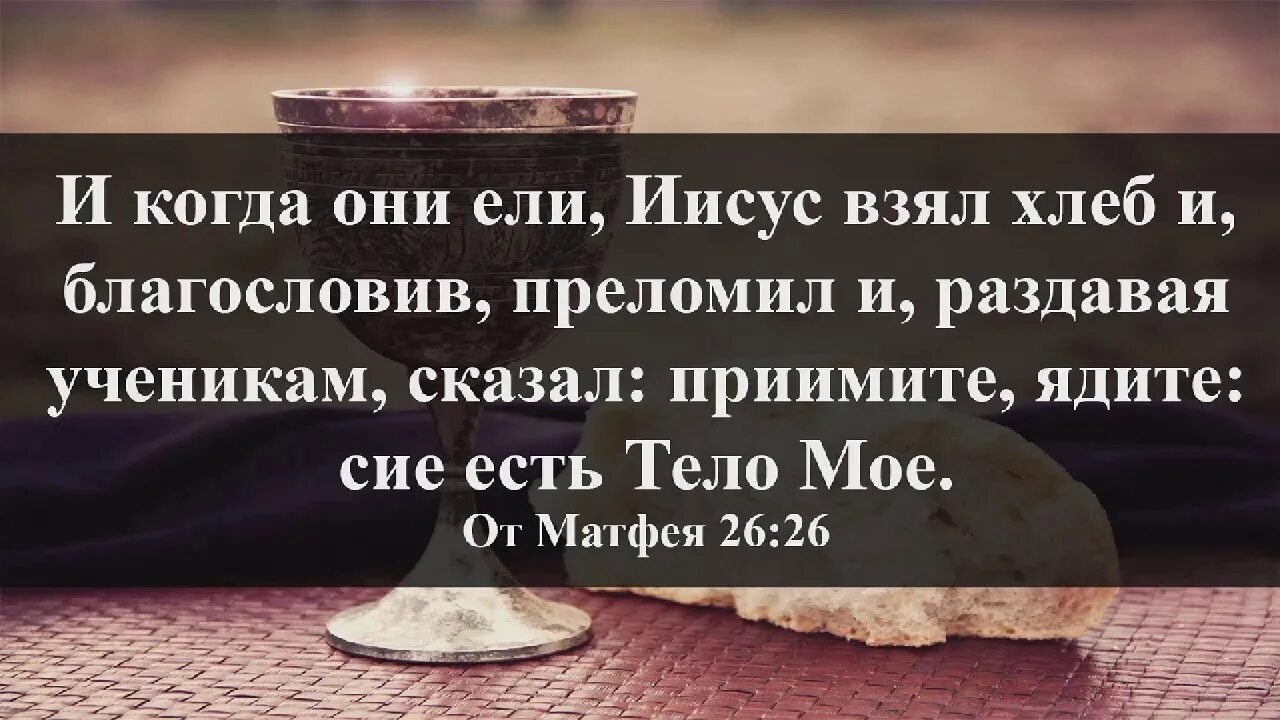 И когда они ели, Иисус взял хлеб и, благословив, преломил и, раздавая ученикам, сказал: приимите, ядите: сие есть Тело Мое.

От Матфея 26:26